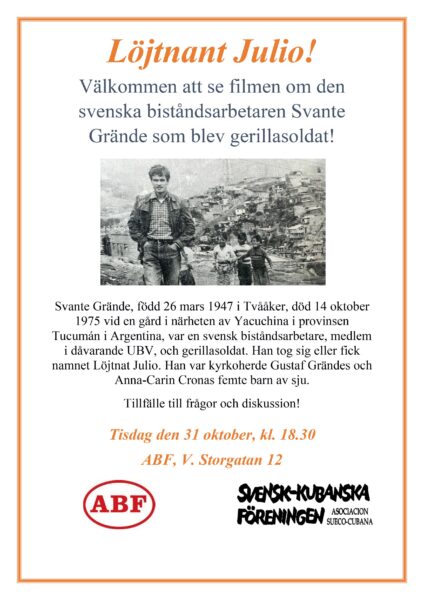 Löjtnant Julio!

Välkommen att se filmen om den svenska biståndsarbetaren Svante Grände som blev gerillasoldat!

Svante Grände, född 26 mars 1947 i Tvååker, död 14 oktober 1975 vid en gård i närheten av Yacuchina i provinsen Tucumán i Argentina, var en svensk biståndsarbetare, medlem i dåvarande UBV, och gerillasoldat. Han tog sig eller fick namnet Löjtnat Julio. Han var kyrkoherde Gustaf Grändes och Anna-Carin Cronas femte barn av sju.

Tillfälle till frågor och diskussion!

Tisdag den 31 oktober, kl. 18.30

ABF, V. Storgatan 12

ABF

SVENSK-KUBANSKA FÖRENINGEN ASOCIACION SUECO-CUBANA